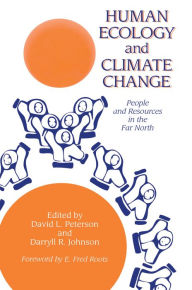 HUMAN ECOLOGY and CLIMATE CHANGE

People and Resources in the Far North

Edited by David L. Peterson and Darryll R. Johnson

Foreword by E. Fred Roots